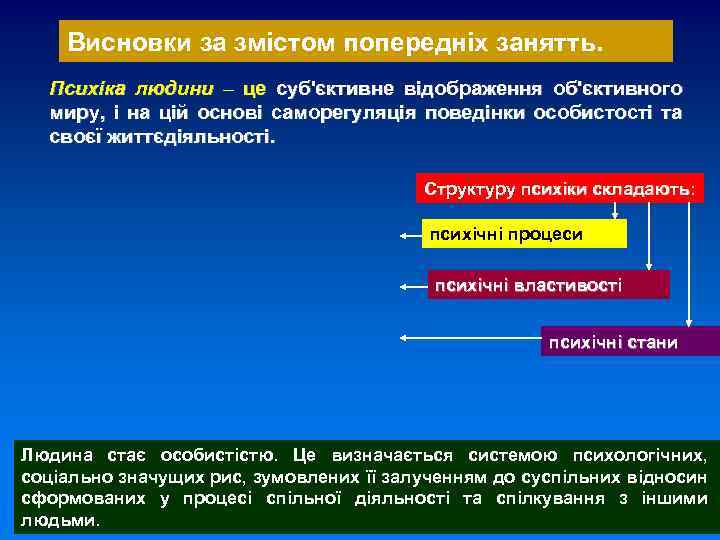 Висновки за змістом попередніх занятть.

Психіка людини – це суб'єктивне відображення об'єктивного миру, і на цій основі саморегуляція поведінки особистості та своєї життєдіяльності.

Структуру психіки складають:

психічні процеси

психічні властивості

психічні стани

Людина стає особистістю. Це визначається системою психологічних, соціально значущих рис, зумовлених її залученням до суспільних відносин сформованих у процесі спільної діяльності та спілкування з іншими людьми.